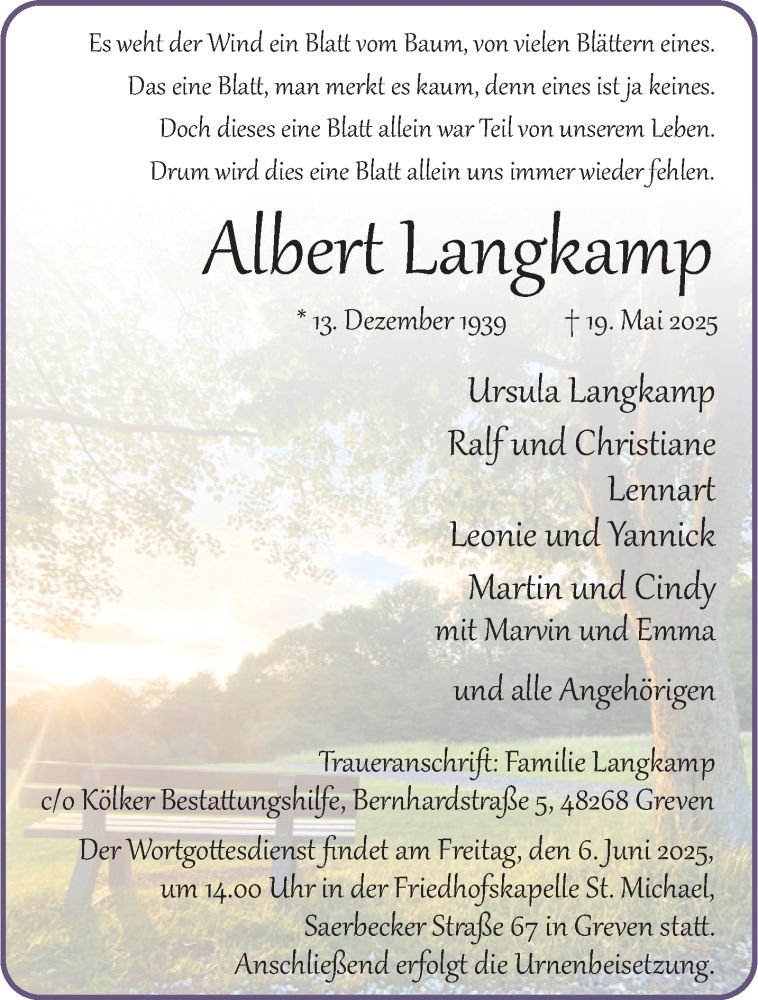 Es weht der Wind ein Blatt vom Baum, von vielen Blättern eines.
Das eine Blatt, man merkt es kaum, denn eines ist ja keines.
Doch dieses eine Blatt allein war Teil von unserem Leben.
Drum wird dies eine Blatt allein uns immer wieder fehlen.

Albert Langkamp

* 13. Dezember 1939 † 19. Mai 2025

Ursula Langkamp
Ralf und Christiane
Lennart
Leonie und Yannick
Martin und Cindy
mit Marvin und Emma

und alle Angehörigen

Traueranschrift: Familie Langkamp
c/o Kölker Bestattungshilfe, Bernhardstraße 5, 48268 Greven

Der Wortgottesdienst findet am Freitag, den 6. Juni 2025, um 14.00 Uhr in der Friedhofskapelle St. Michael, Saerbecker Straße 67 in Greven statt. Anschließend erfolgt die Urnenbeisetzung.